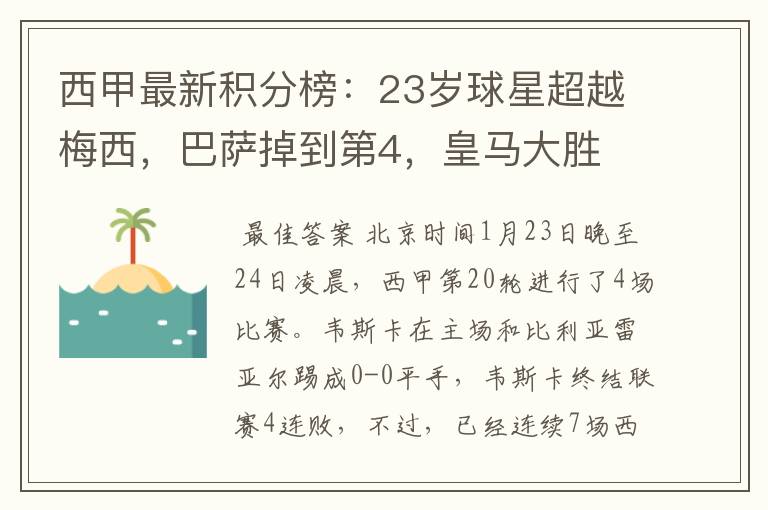 西甲最新积分榜：23岁球星超越梅西，巴萨掉到第4，皇马大胜

最佳答案 北京时间1月23日晚至24日凌晨，西甲第20轮进行了4场比赛。韦斯卡在主场和比利亚雷亚尔踢成0-0平手，韦斯卡终结联赛4连败，不过，已经连续7场西